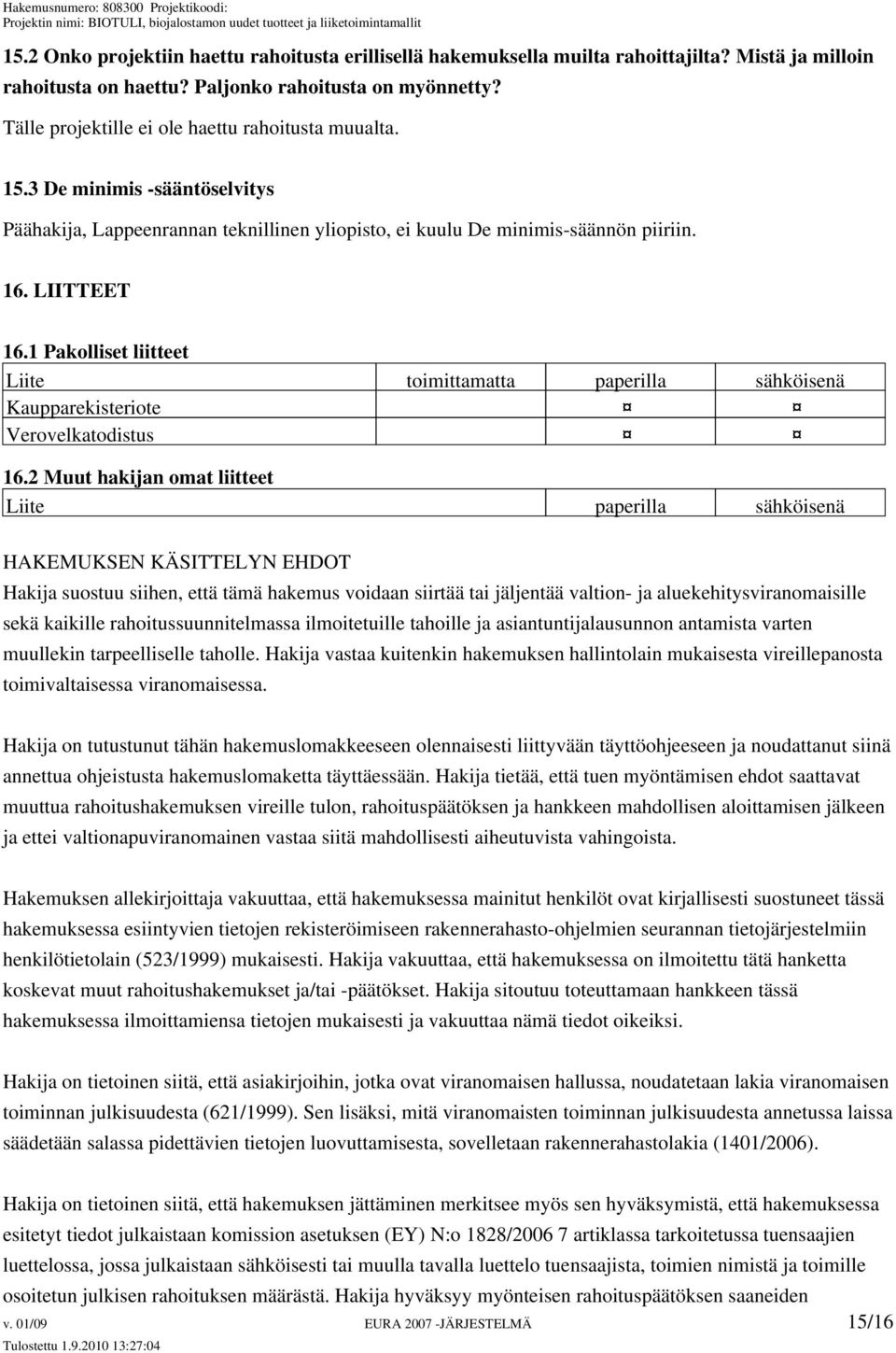 Hakemusnumero: 808300 Projektikoodi:
Projektin nimi: BIOTULI, biojalostamon uudet tuotteet ja liiketoimintamallit

15.2 Onko projektiin haettu rahoitusta erillisellä hakemuksella muilta rahoittajilta? Mistä ja milloin rahoitusta on haettu? Paljonko rahoitusta on myönnetty?

Tälle projektille ei ole haettu rahoitusta muualta.

15.3 De minimis -sääntöselvitys

Päähakija, Lappeenrannan teknillinen yliopisto, ei kuulu De minimis-säännön piiriin.

16. LIITTEET

16.1 Pakolliset liitteet

| Liite | toimittamatta | paperilla | sähköisenä |
|---|---|---|---|
| Kaupparekisteriote | | ¤ | ¤ |
| Verovelkatodistus | | ¤ | ¤ |

16.2 Muut hakijan omat liitteet

| Liite | paperilla | sähköisenä |
|---|---|---|

HAKEMUKSEN KÄSITTELYN EHDOT

Hakija suostuu siihen, että tämä hakemus voidaan siirtää tai jäljentää valtion- ja aluekehitysviranomaisille sekä kaikille rahoitussuunnitelmassa ilmoitetuille tahoille ja asiantuntijalausunnon antamista varten muullekin tarpeelliselle taholle. Hakija vastaa kuitenkin hakemuksen hallintolain mukaisesta vireillepanosta toimivaltaisessa viranomaisessa.

Hakija on tutustunut tähän hakemuslomakkeeseen olennaisesti liittyvään täyttöohjeeseen ja noudattanut siinä annettua ohjeistusta hakemuslomaketta täyttäessään. Hakija tietää, että tuen myöntämisen ehdot saattavat muuttua rahoitushakemuksen vireille tulon, rahoituspäätöksen ja hankkeen mahdollisen aloittamisen jälkeen ja ettei valtionapuviranomainen vastaa siitä mahdollisesti aiheutuvista vahingoista.

Hakemuksen allekirjoittaja vakuuttaa, että hakemuksessa mainitut henkilöt ovat kirjallisesti suostuneet tässä hakemuksessa esiintyvien tietojen rekisteröimiseen rakennerahasto-ohjelmien seurannan tietojärjestelmiin henkilötietolain (523/1999) mukaisesti. Hakija vakuuttaa, että hakemuksessa on ilmoitettu tätä hanketta koskevat muut rahoitushakemukset ja/tai -päätökset. Hakija sitoutuu toteuttamaan hankkeen tässä hakemuksessa ilmoittamiensa tietojen mukaisesti ja vakuuttaa nämä tiedot oikeiksi.

Hakija on tietoinen siitä, että asiakirjoihin, jotka ovat viranomaisen hallussa, noudatetaan lakia viranomaisen toiminnan julkisuudesta (621/1999). Sen lisäksi, mitä viranomaisten toiminnan julkisuudesta annetussa laissa säädetään salassa pidettävien tietojen luovuttamisesta, sovelletaan rakennerahastolakia (1401/2006).

Hakija on tietoinen siitä, että hakemuksen jättäminen merkitsee myös sen hyväksymistä, että hakemuksessa esitetyt tiedot julkaistaan komission asetuksen (EY) N:o 1828/2006 7 artiklassa tarkoitetussa tuensaajien luettelossa, jossa julkaistaan sähköisesti tai muulla tavalla luettelo tuensaajista, toimien nimistä ja toimille osoitetun julkisen rahoituksen määrästä. Hakija hyväksyy myönteisen rahoituspäätöksen saaneiden

v. 01/09 EURA 2007 -JÄRJESTELMÄ 15/16
Tulostettu 1.9.2010 13:27:04